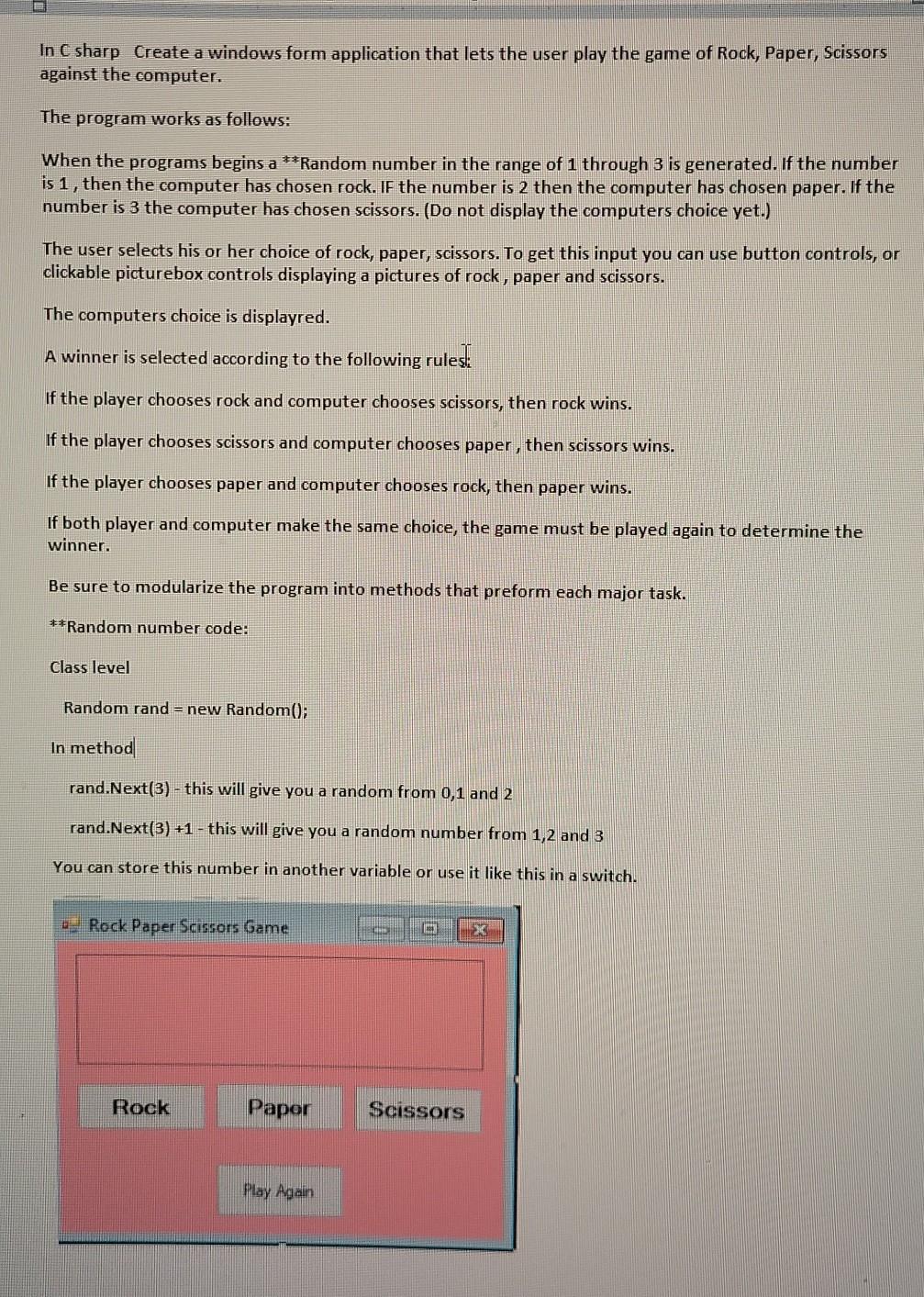 In C sharp Create a windows form application that lets the user play the game of Rock, Paper, Scissors against the computer.

The program works as follows:

When the programs begins a **Random number in the range of 1 through 3 is generated. If the number is 1 , then the computer has chosen rock. IF the number is 2 then the computer has chosen paper. If the number is 3 the computer has chosen scissors. (Do not display the computers choice yet.)

The user selects his or her choice of rock, paper, scissors. To get this input you can use button controls, or clickable picturebox controls displaying a pictures of rock , paper and scissors.

The computers choice is displayred.

A winner is selected according to the following rules:

If the player chooses rock and computer chooses scissors, then rock wins.

If the player chooses scissors and computer chooses paper , then scissors wins.

If the player chooses paper and computer chooses rock, then paper wins.

If both player and computer make the same choice, the game must be played again to determine the winner.

Be sure to modularize the program into methods that preform each major task.

**Random number code:

Class level

Random rand = new Random();

In method

rand.Next(3) - this will give you a random from 0,1 and 2

rand.Next(3) +1 - this will give you a random number from 1,2 and 3

You can store this number in another variable or use it like this in a switch.

Rock Paper Scissors Game

Rock Paper Scissors

Play Again